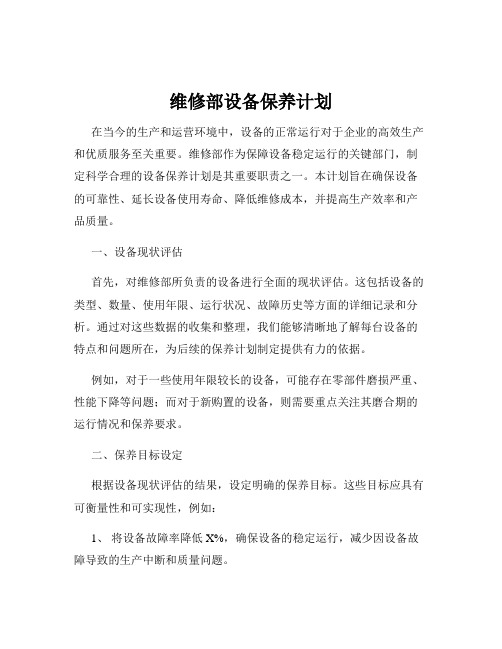 维修部设备保养计划

在当今的生产和运营环境中，设备的正常运行对于企业的高效生产和优质服务至关重要。维修部作为保障设备稳定运行的关键部门，制定科学合理的设备保养计划是其重要职责之一。本计划旨在确保设备的可靠性、延长设备使用寿命、降低维修成本，并提高生产效率和产品质量。

一、设备现状评估

首先，对维修部所负责的设备进行全面的现状评估。这包括设备的类型、数量、使用年限、运行状况、故障历史等方面的详细记录和分析。通过对这些数据的收集和整理，我们能够清晰地了解每台设备的特点和问题所在，为后续的保养计划制定提供有力的依据。

例如，对于一些使用年限较长的设备，可能存在零部件磨损严重、性能下降等问题；而对于新购置的设备，则需要重点关注其磨合期的运行情况和保养要求。

二、保养目标设定

根据设备现状评估的结果，设定明确的保养目标。这些目标应具有可衡量性和可实现性，例如：

1、 将设备故障率降低 X%，确保设备的稳定运行，减少因设备故障导致的生产中断和质量问题。